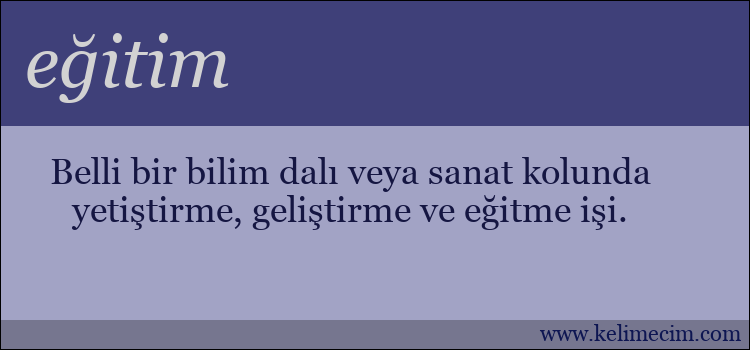 eğitim

Belli bir bilim dalı veya sanat kolunda yetiştirme, geliştirme ve eğitme işi.

www.kelimecim.com